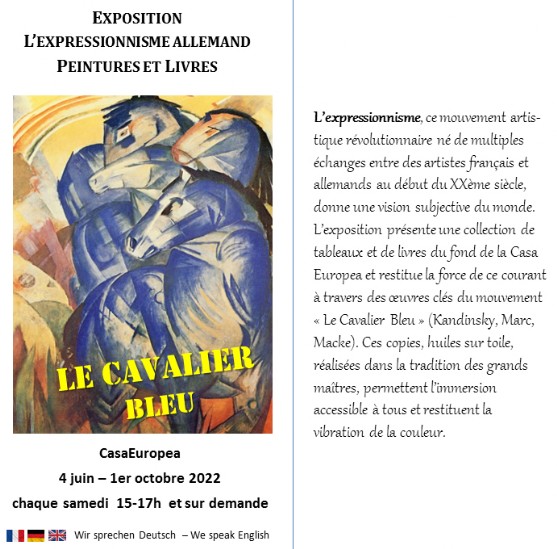 EXPOSITION
L'EXPRESSIONNISME ALLEMAND
PEINTURES ET LIVRES

LE CAVALIER
BLEU

CasaEuropea
4 juin – 1er octobre 2022
chaque samedi 15-17h et sur demande

Wir sprechen Deutsch – We speak English

L'expressionnisme, ce mouvement artistique révolutionnaire né de multiples échanges entre des artistes français et allemands au début du XXème siècle, donne une vision subjective du monde. L'exposition présente une collection de tableaux et de livres du fond de la Casa Europea et restitue la force de ce courant à travers des œuvres clés du mouvement « Le Cavalier Bleu » (Kandinsky, Marc, Macke). Ces copies, huiles sur toile, réalisées dans la tradition des grands maîtres, permettent l'immersion accessible à tous et restituent la vibration de la couleur.